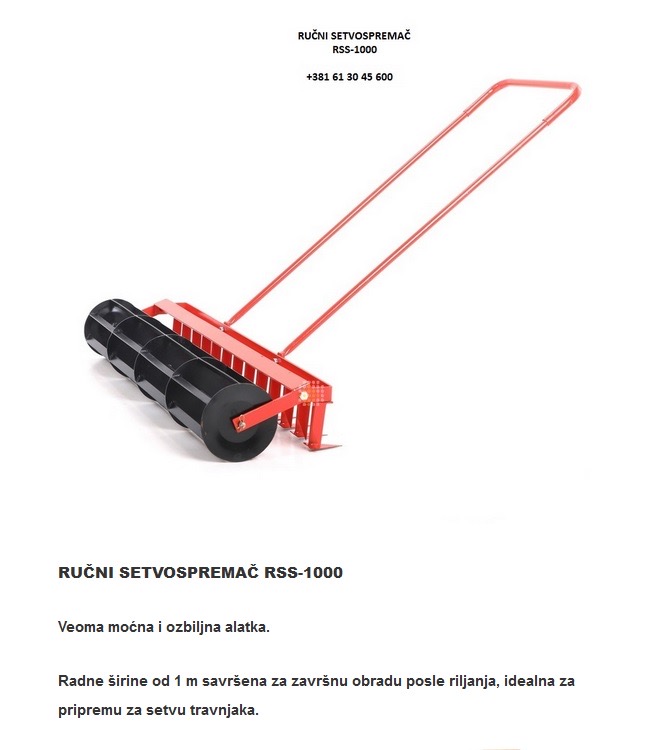 RUČNI SETVOSPREMAČ
RSS-1000

+381 61 30 45 600

RUČNI SETVOSPREMAČ RSS-1000

Veoma moćna i ozbiljna alatka.

Radne širine od 1 m savršena za završnu obradu posle riljanja, idealna za pripremu za setvu travnjaka.